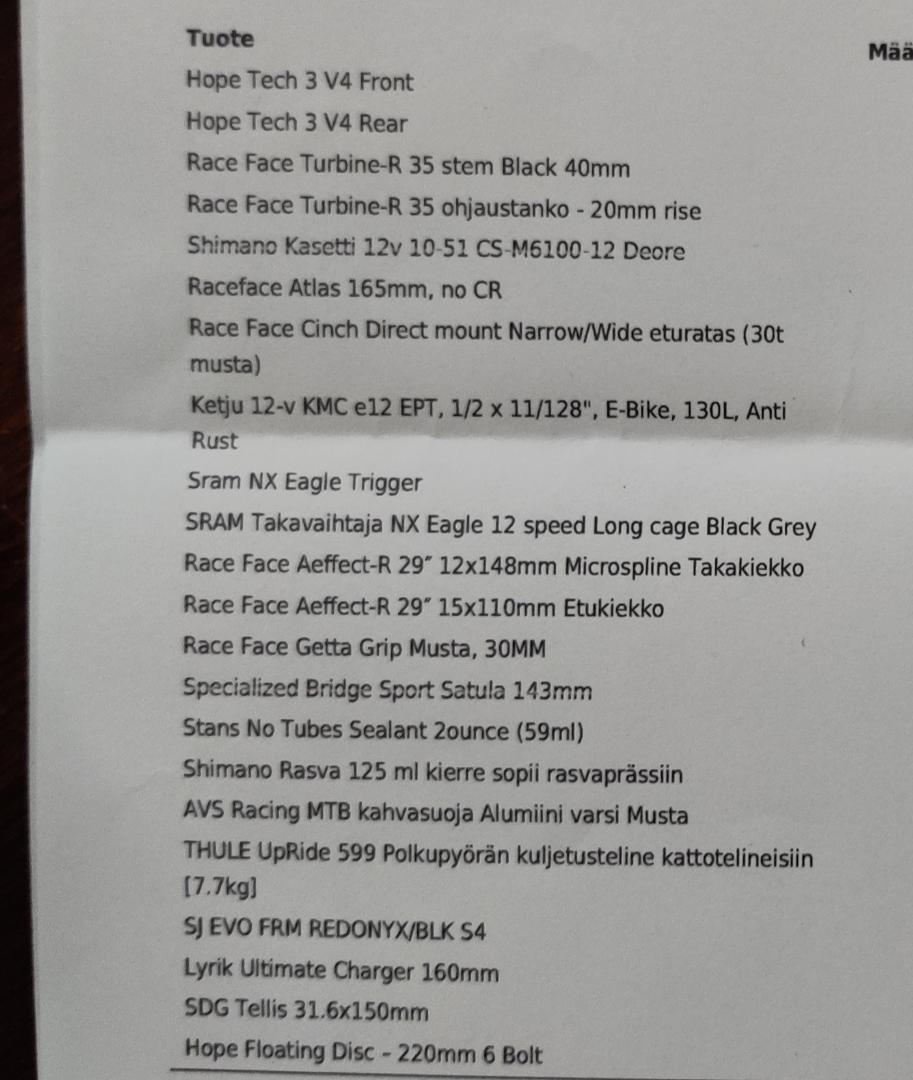 Tuote

Mää

Hope Tech 3 V4 Front

Hope Tech 3 V4 Rear

Race Face Turbine-R 35 stem Black 40mm

Race Face Turbine-R 35 ohjaustanko - 20mm rise

Shimano Kasetti 12v 10-51 CS-M6100-12 Deore

Raceface Atlas 165mm, no CR

Race Face Cinch Direct mount Narrow/Wide eturatas (30t musta)

Ketju 12-v KMC e12 EPT, 1/2 x 11/128", E-Bike, 130L, Anti Rust

Sram NX Eagle Trigger

SRAM Takavaihtaja NX Eagle 12 speed Long cage Black Grey

Race Face Aeffect-R 29" 12x148mm Microspline Takakiekko

Race Face Aeffect-R 29" 15x110mm Etukiekko

Race Face Getta Grip Musta, 30MM

Specialized Bridge Sport Satula 143mm

Stans No Tubes Sealant 2ounce (59ml)

Shimano Rasva 125 ml kierre sopii rasvaprässiin

AVS Racing MTB kahvasuoja Alumiini varsi Musta

THULE UpRide 599 Polkupyörän kuljetusteline kattotelineisiin [7.7kg]

SJ EVO FRM REDONYX/BLK S4

Lyrik Ultimate Charger 160mm

SDG Tellis 31.6x150mm

Hope Floating Disc - 220mm 6 Bolt